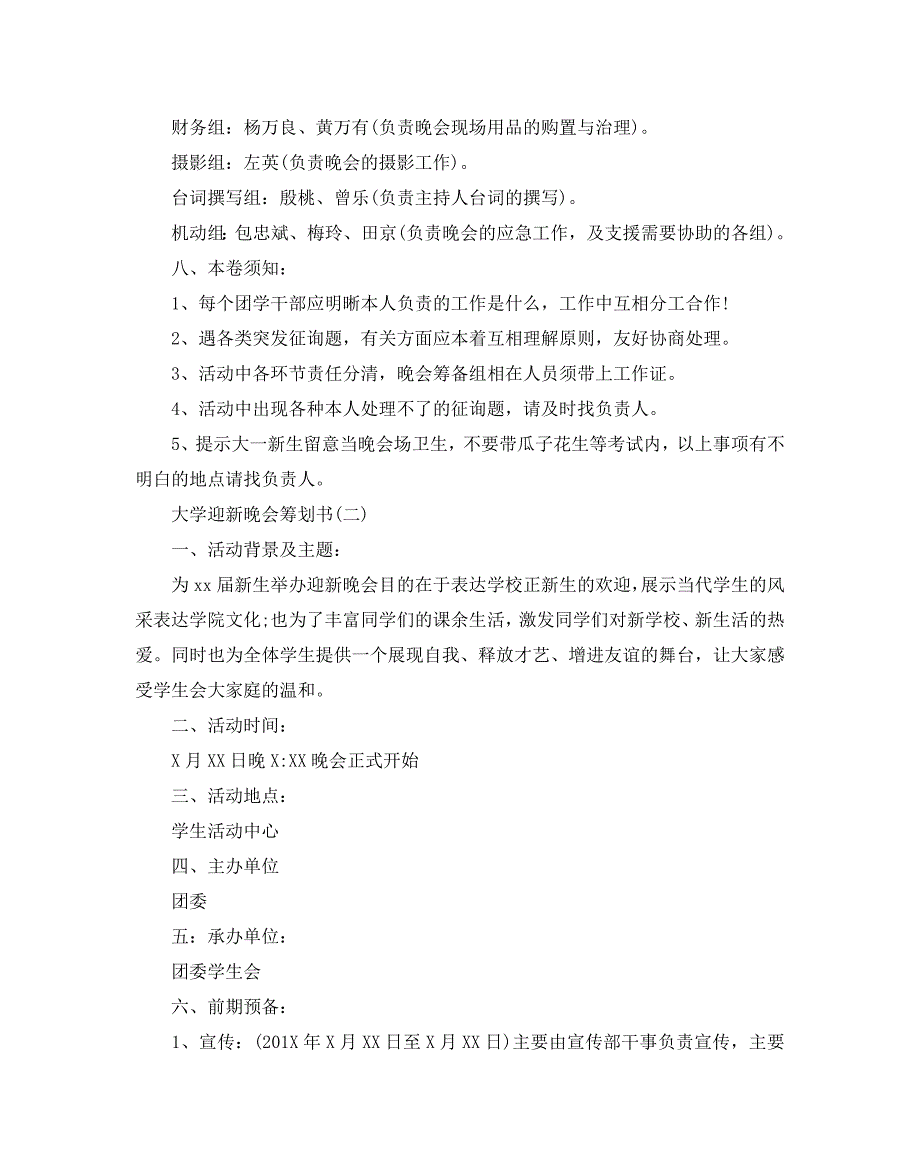 财务组：杨万良、黄万有(负责晚会现场用品的购置与治理)。

摄影组：左英(负责晚会的摄影工作)。

台词撰写组：殷桃、曾乐(负责主持人台词的撰写)。

机动组：包忠斌、梅玲、田京(负责晚会的应急工作，及支援需要协助的各组)。

八、本卷须知：

1、每个团学干部应明晰本人负责的工作是什么，工作中互相分工合作!

2、遇各类突发征询题，有关方面应本着互相理解原则，友好协商处理。

3、活动中各环节责任分清，晚会筹备组相在人员须带上工作证。

4、活动中出现各种本人处理不了的征询题，请及时找负责人。

5、提示大一新生留意当晚会场卫生，不要带瓜子花生等考试内，以上事项有不明白的地点请找负责人。

大学迎新晚会筹划书(二)

一、活动背景及主题：

为xx届新生举办迎新晚会目的在于表达学校正新生的欢迎，展示当代学生的风采表达学院文化;也为了丰富同学们的课余生活，激发同学们对新学校、新生活的热爱。同时也为全体学生提供一个展现自我、释放才艺、增进友谊的舞台，让大家感受学生会大家庭的温和。

二、活动时间：

X月XX日晚X:XX晚会正式开始

三、活动地点：

学生活动中心

四、主办单位

团委

五：承办单位：

团委学生会

六、前期预备：

1、宣传：(201X年X月XX日至X月XX日)主要由宣传部干事负责宣传，主要